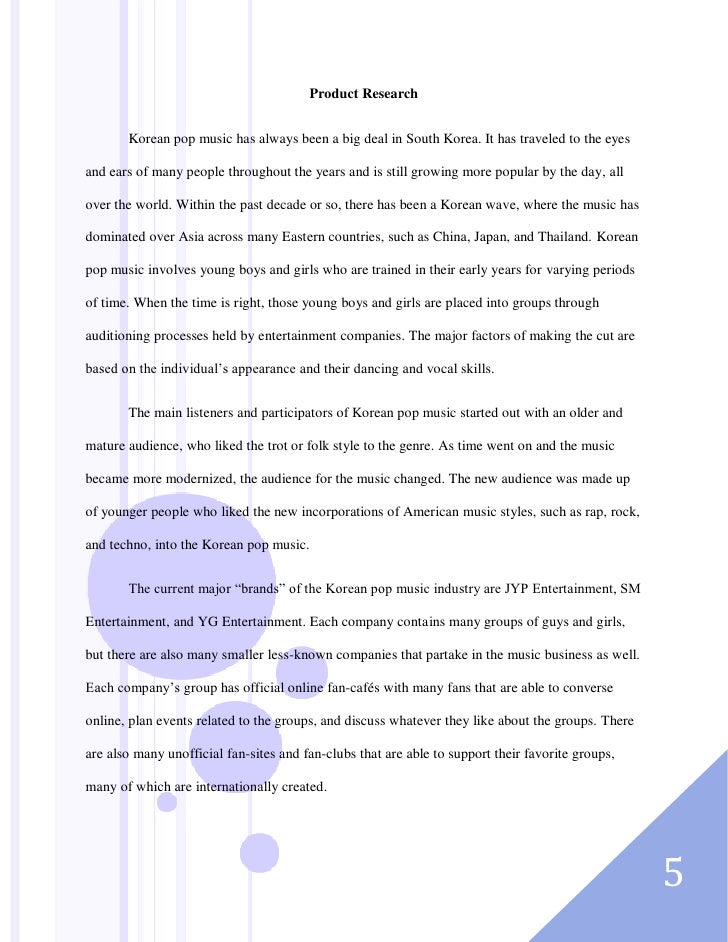 Product Research

Korean pop music has always been a big deal in South Korea. It has traveled to the eyes and ears of many people throughout the years and is still growing more popular by the day, all over the world. Within the past decade or so, there has been a Korean wave, where the music has dominated over Asia across many Eastern countries, such as China, Japan, and Thailand. Korean pop music involves young boys and girls who are trained in their early years for varying periods of time. When the time is right, those young boys and girls are placed into groups through auditioning processes held by entertainment companies. The major factors of making the cut are based on the individual’s appearance and their dancing and vocal skills.

The main listeners and participators of Korean pop music started out with an older and mature audience, who liked the trot or folk style to the genre. As time went on and the music became more modernized, the audience for the music changed. The new audience was made up of younger people who liked the new incorporations of American music styles, such as rap, rock, and techno, into the Korean pop music.

The current major “brands” of the Korean pop music industry are JYP Entertainment, SM Entertainment, and YG Entertainment. Each company contains many groups of guys and girls, but there are also many smaller less-known companies that partake in the music business as well. Each company’s group has official online fan-cafés with many fans that are able to converse online, plan events related to the groups, and discuss whatever they like about the groups. There are also many unofficial fan-sites and fan-clubs that are able to support their favorite groups, many of which are internationally created.

5